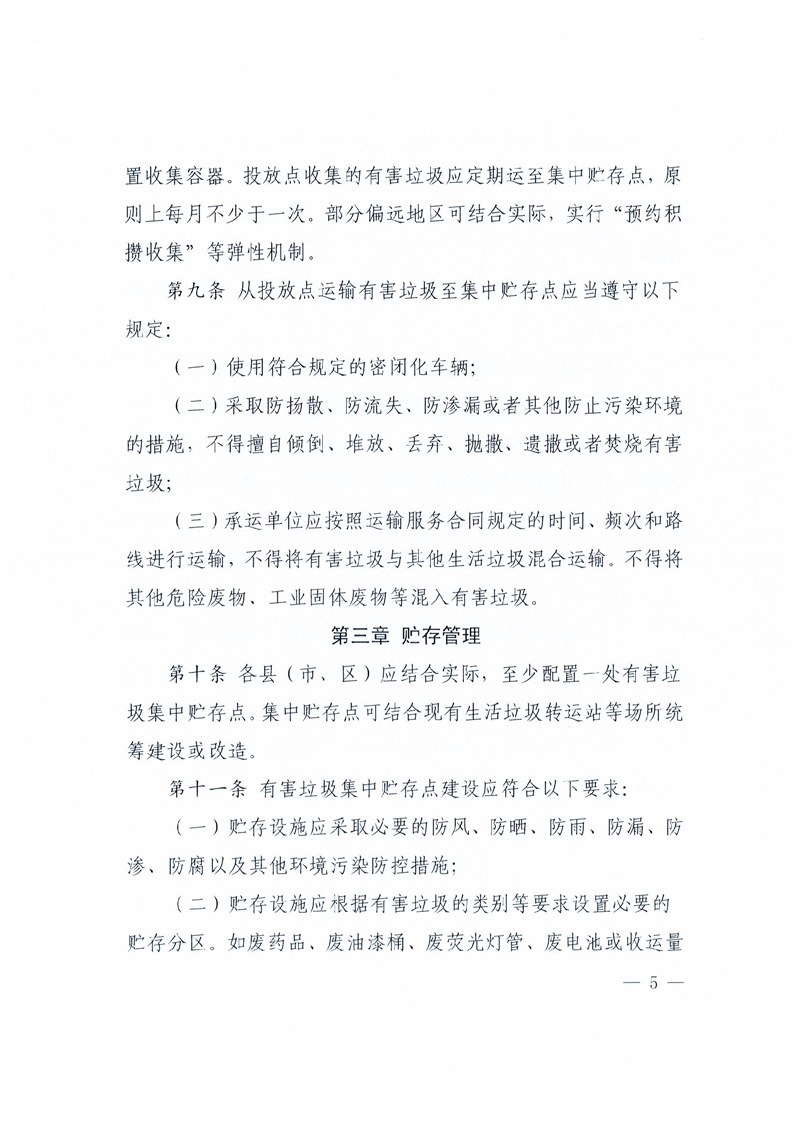 置收集容器。投放点收集的有害垃圾应定期运至集中贮存点，原则上每月不少于一次。部分偏远地区可结合实际，实行“预约积攒收集”等弹性机制。

第九条 从投放点运输有害垃圾至集中贮存点应当遵守以下规定：

（一）使用符合规定的密闭化车辆；

（二）采取防扬散、防流失、防渗漏或者其他防止污染环境的措施，不得擅自倾倒、堆放、丢弃、抛撒、遗撒或者焚烧有害垃圾；

（三）承运单位应按照运输服务合同规定的时间、频次和路线进行运输，不得将有害垃圾与其他生活垃圾混合运输。不得将其他危险废物、工业固体废物等混入有害垃圾。

第三章 贮存管理

第十条 各县（市、区）应结合实际，至少配置一处有害垃圾集中贮存点。集中贮存点可结合现有生活垃圾转运站等场所统筹建设或改造。

第十一条 有害垃圾集中贮存点建设应符合以下要求：

（一）贮存设施应采取必要的防风、防晒、防雨、防漏、防渗、防腐以及其他环境污染防控措施；

（二）贮存设施应根据有害垃圾的类别等要求设置必要的贮存分区。如废药品、废油漆桶、废荧光灯管、废电池或收运量

— 5 —